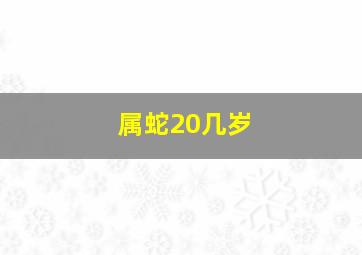 属蛇20几岁